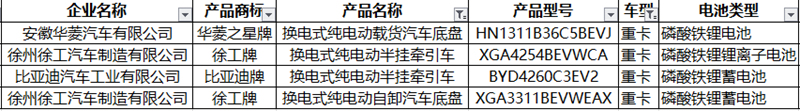 | 企业名称 | 产品商标 | 产品名称 | 产品型号 | 车型 | 电池类型 |
|---|---|---|---|---|---|
| 安徽华菱汽车有限公司 | 华菱之星牌 | 换电式纯电动载货汽车底盘 | HN1311B36C5BEVJ | 重卡 | 磷酸铁锂电池 |
| 徐州徐工汽车制造有限公司 | 徐工牌 | 换电式纯电动半挂牵引车 | XGA4254BEVWCA | 重卡 | 磷酸铁锂锂离子电池 |
| 比亚迪汽车工业有限公司 | 比亚迪牌 | 换电式纯电动半挂牵引车 | BYD4260C3EV2 | 重卡 | 磷酸铁锂蓄电池 |
| 徐州徐工汽车制造有限公司 | 徐工牌 | 换电式纯电动自卸汽车底盘 | XGA3311BEVWEAX | 重卡 | 磷酸铁锂蓄电池 |